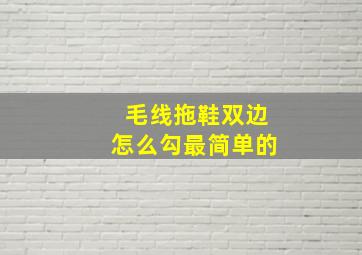 毛线拖鞋双边
怎么勾最简单的